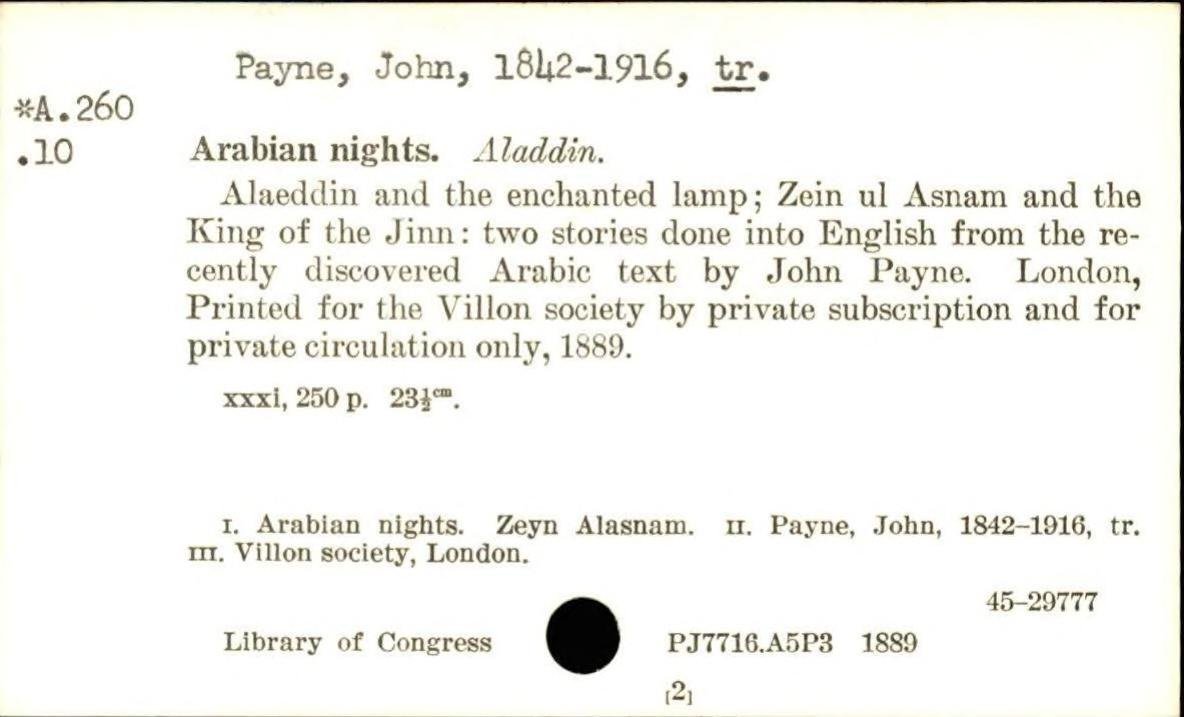 Payne, John, 1842-1916, tr.

*A.260
.10

Arabian nights. Aladdin.

Alaeddin and the enchanted lamp; Zein ul Asnam and the King of the Jinn: two stories done into English from the recently discovered Arabic text by John Payne. London, Printed for the Villon society by private subscription and for private circulation only, 1889.

xxxi, 250 p. $23\frac{1}{2}^{cm}$.

I. Arabian nights. Zeyn Alasnam. II. Payne, John, 1842-1916, tr. III. Villon society, London.

45-29777

Library of Congress PJ7716.A5P3 1889

[2]